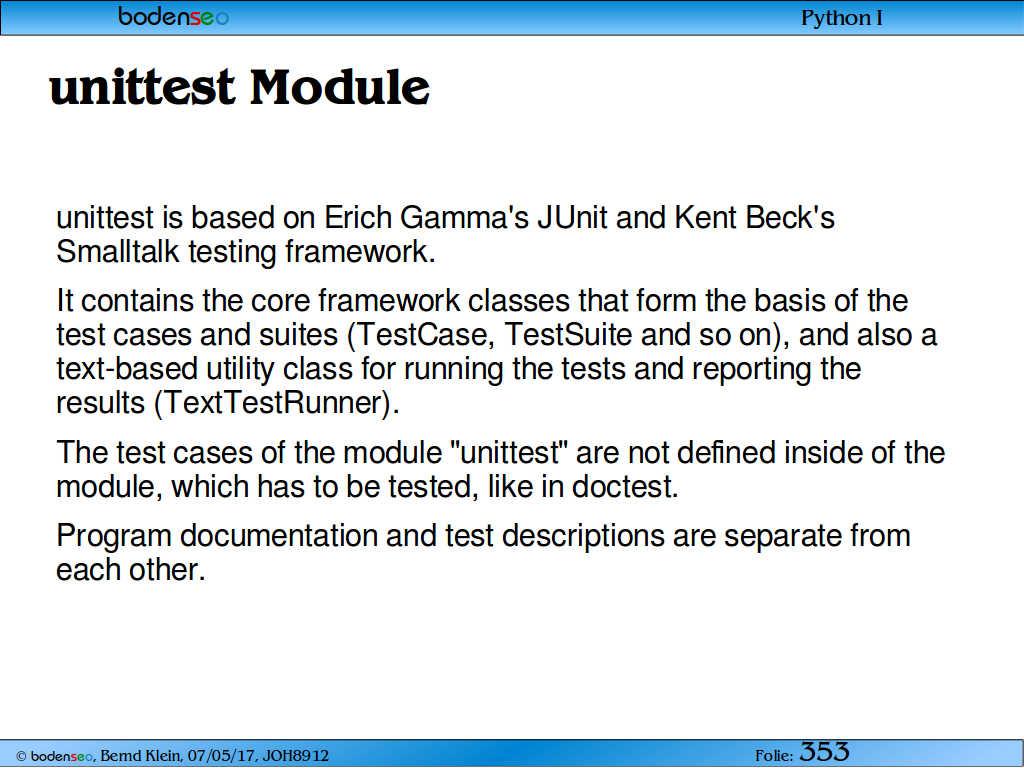 bodenseo

Python I

unittest Module

unittest is based on Erich Gamma's JUnit and Kent Beck's Smalltalk testing framework.

It contains the core framework classes that form the basis of the test cases and suites (TestCase, TestSuite and so on), and also a text-based utility class for running the tests and reporting the results (TextTestRunner).

The test cases of the module "unittest" are not defined inside of the module, which has to be tested, like in doctest.

Program documentation and test descriptions are separate from each other.

© bodenseo, Bernd Klein, 07/05/17, JOH8912

Folie: 353